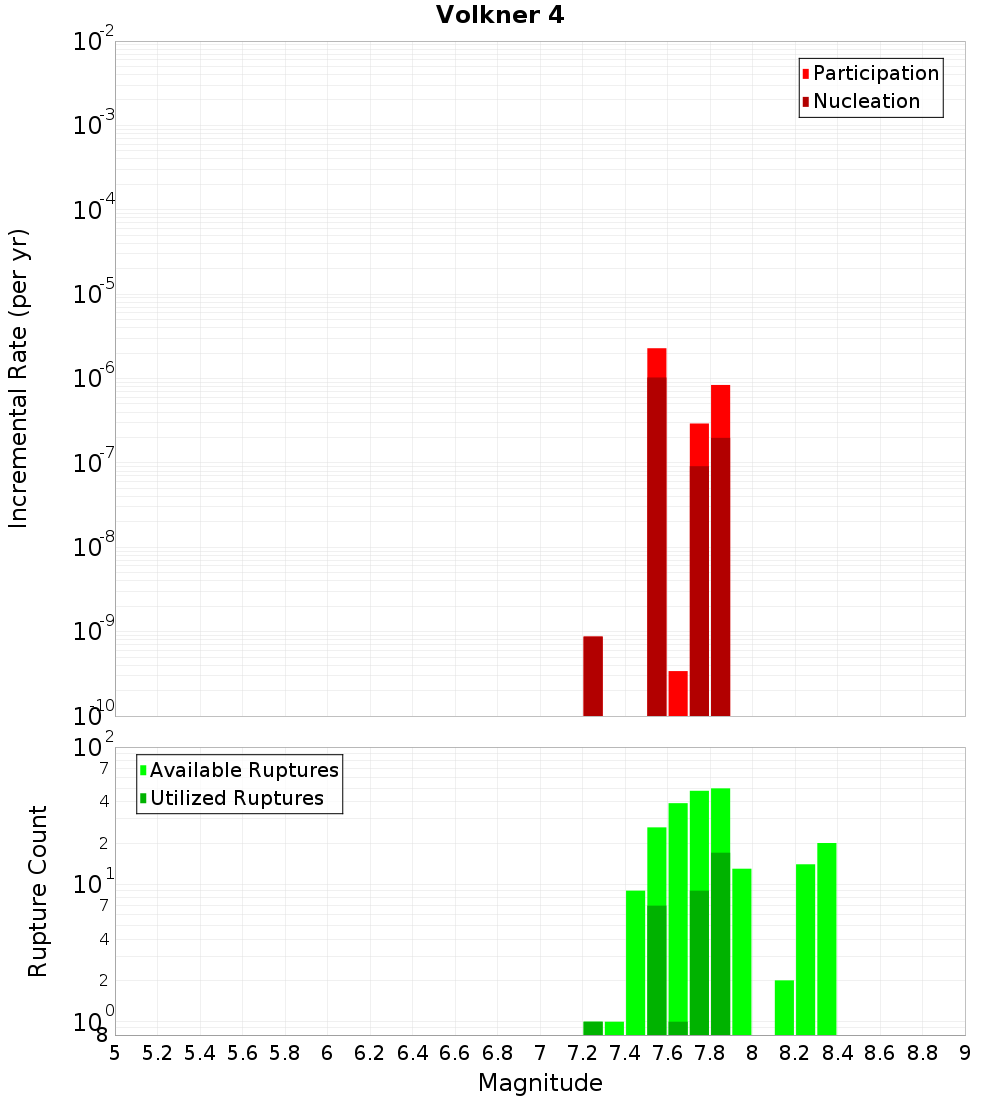 Volkner 4

Participation
Nucleation

Incremental Rate (per yr)

$10^{-2}$
$10^{-3}$
$10^{-4}$
$10^{-5}$
$10^{-6}$
$10^{-7}$
$10^{-8}$
$10^{-9}$
$10^{-10}$

Available Ruptures
Utilized Ruptures

Rupture Count

$10^{2}$
7
4
2
$10^{1}$
7
4
2
$10^{0}$
8

5 5.2 5.4 5.6 5.8 6 6.2 6.4 6.6 6.8 7 7.2 7.4 7.6 7.8 8 8.2 8.4 8.6 8.8 9

Magnitude